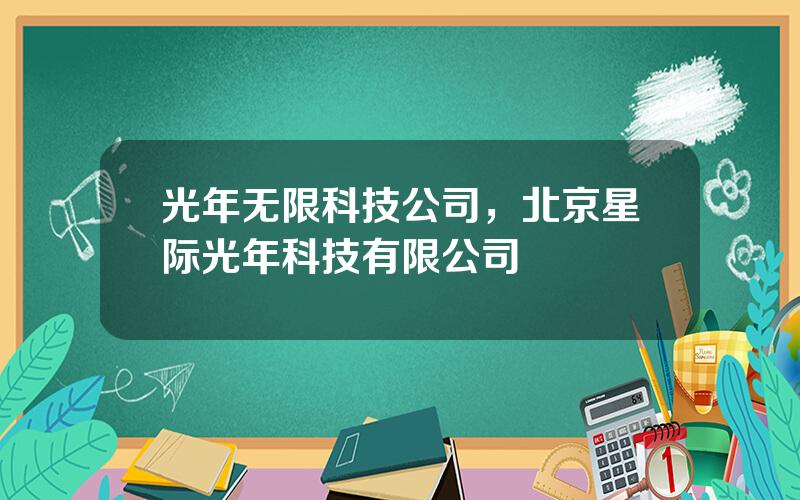 光年无限科技公司，北京星际光年科技有限公司